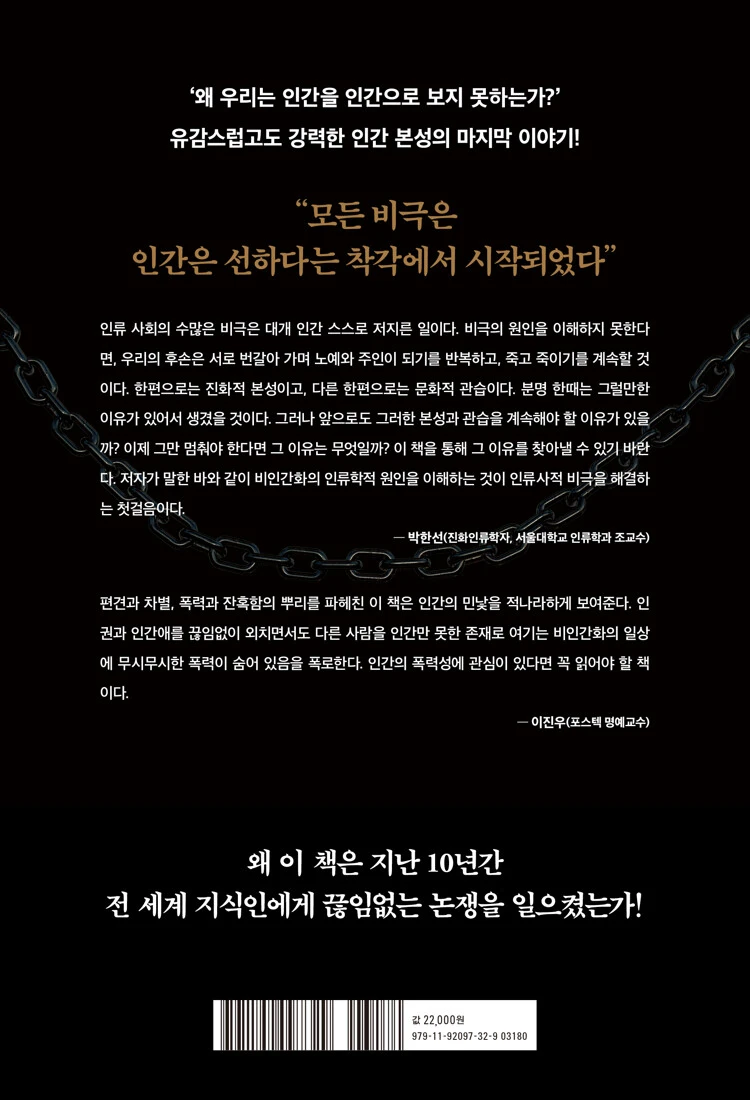 '왜 우리는 인간을 인간으로 보지 못하는가?'
유감스럽고도 강력한 인간 본성의 마지막 이야기!

"모든 비극은
인간은 선하다는 착각에서 시작되었다"

인류 사회의 수많은 비극은 대개 인간 스스로 저지른 일이다. 비극의 원인을 이해하지 못한다면, 우리의 후손은 서로 번갈아 가며 노예와 주인이 되기를 반복하고, 죽고 죽이기를 계속할 것이다. 한편으로는 진화적 본성이고, 다른 한편으로는 문화적 관습이다. 분명 한때는 그럴만한 이유가 있어서 생겼을 것이다. 그러나 앞으로도 그러한 본성과 관습을 계속해야 할 이유가 있을까? 이제 그만 멈춰야 한다면 그 이유는 무엇일까? 이 책을 통해 그 이유를 찾아낼 수 있기 바란다. 저자가 말한 바와 같이 비인간화의 인류학적 원인을 이해하는 것이 인류사적 비극을 해결하는 첫걸음이다.

— 박한선(진화인류학자, 서울대학교 인류학과 조교수)

편견과 차별, 폭력과 잔혹함의 뿌리를 파헤친 이 책은 인간의 민낯을 적나라하게 보여준다. 인권과 인간애를 끊임없이 외치면서도 다른 사람을 인간만 못한 존재로 여기는 비인간화의 일상에 무시무시한 폭력이 숨어 있음을 폭로한다. 인간의 폭력성에 관심이 있다면 꼭 읽어야 할 책이다.

— 이진우(포스텍 명예교수)

왜 이 책은 지난 10년간
전 세계 지식인에게 끊임없는 논쟁을 일으켰는가!

값 22,000원
979-11-92097-32-9 03180